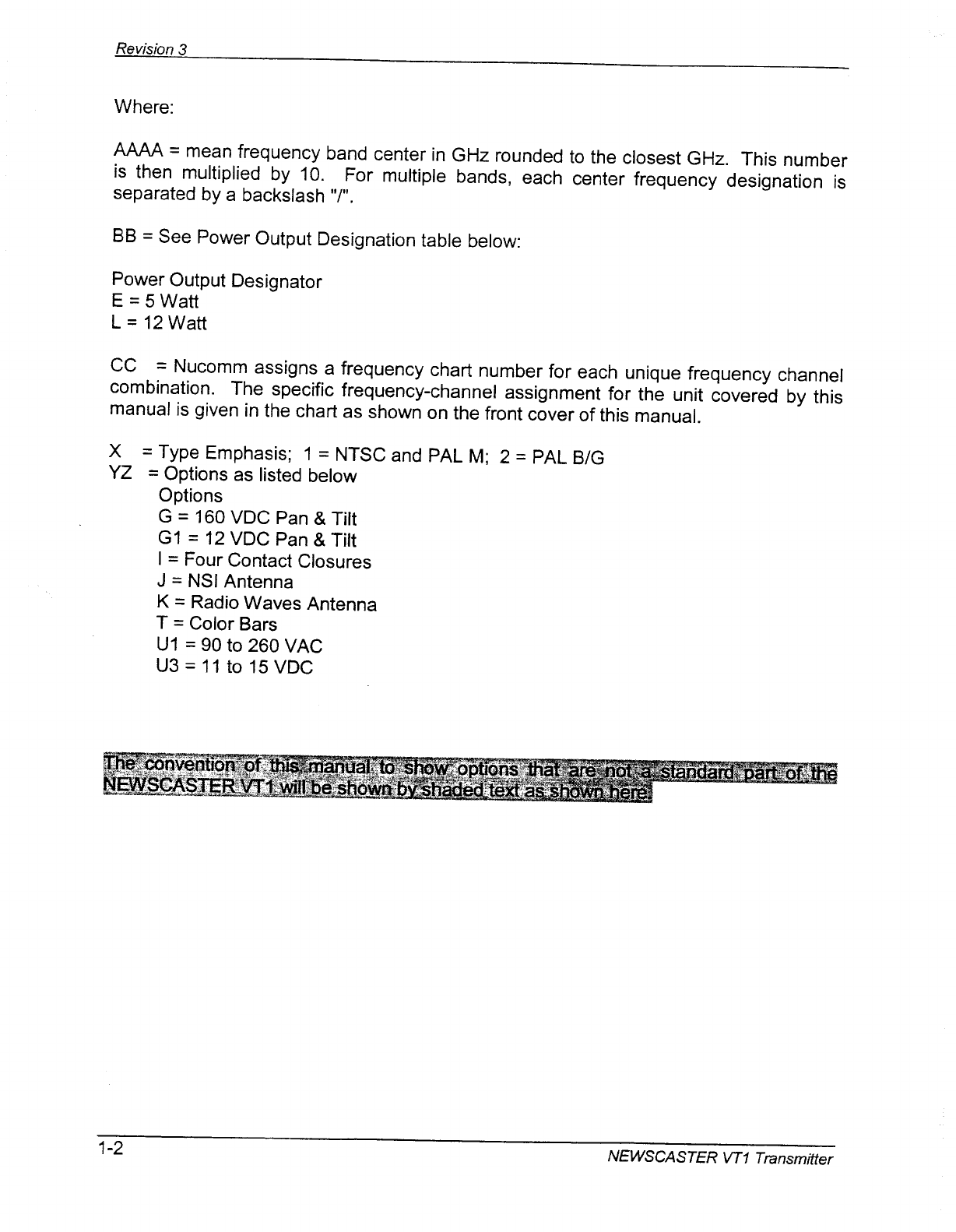 Revision 3

Where:

AAAA = mean frequency band center in GHz rounded to the closest GHz. This number is then multiplied by 10. For multiple bands, each center frequency designation is separated by a backslash "/".

BB = See Power Output Designation table below:

Power Output Designator
E = 5 Watt
L = 12 Watt

CC = Nucomm assigns a frequency chart number for each unique frequency channel combination. The specific frequency-channel assignment for the unit covered by this manual is given in the chart as shown on the front cover of this manual.

X = Type Emphasis; 1 = NTSC and PAL M; 2 = PAL B/G
YZ = Options as listed below
Options
G = 160 VDC Pan & Tilt
G1 = 12 VDC Pan & Tilt
I = Four Contact Closures
J = NSI Antenna
K = Radio Waves Antenna
T = Color Bars
U1 = 90 to 260 VAC
U3 = 11 to 15 VDC

The convention of this manual to show options that are not a standard part of the NEWSCASTER VT1 will be shown by shaded text as shown here.

1-2

NEWSCASTER VT1 Transmitter